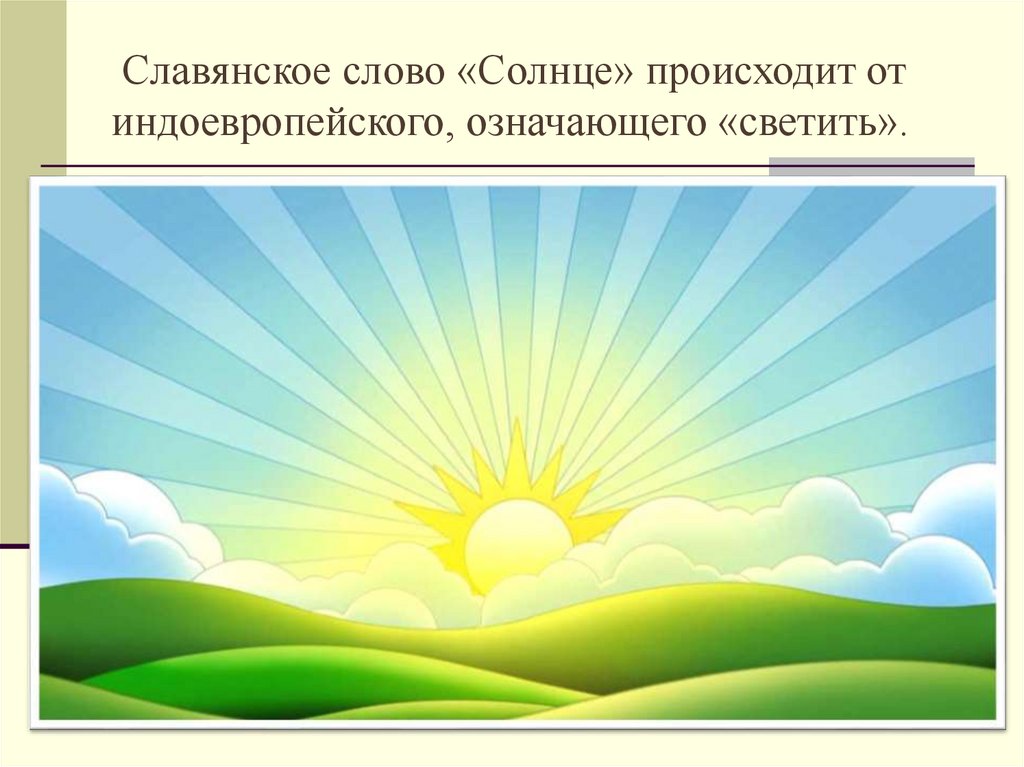 Славянское слово «Солнце» происходит от индоевропейского, означающего «светить».